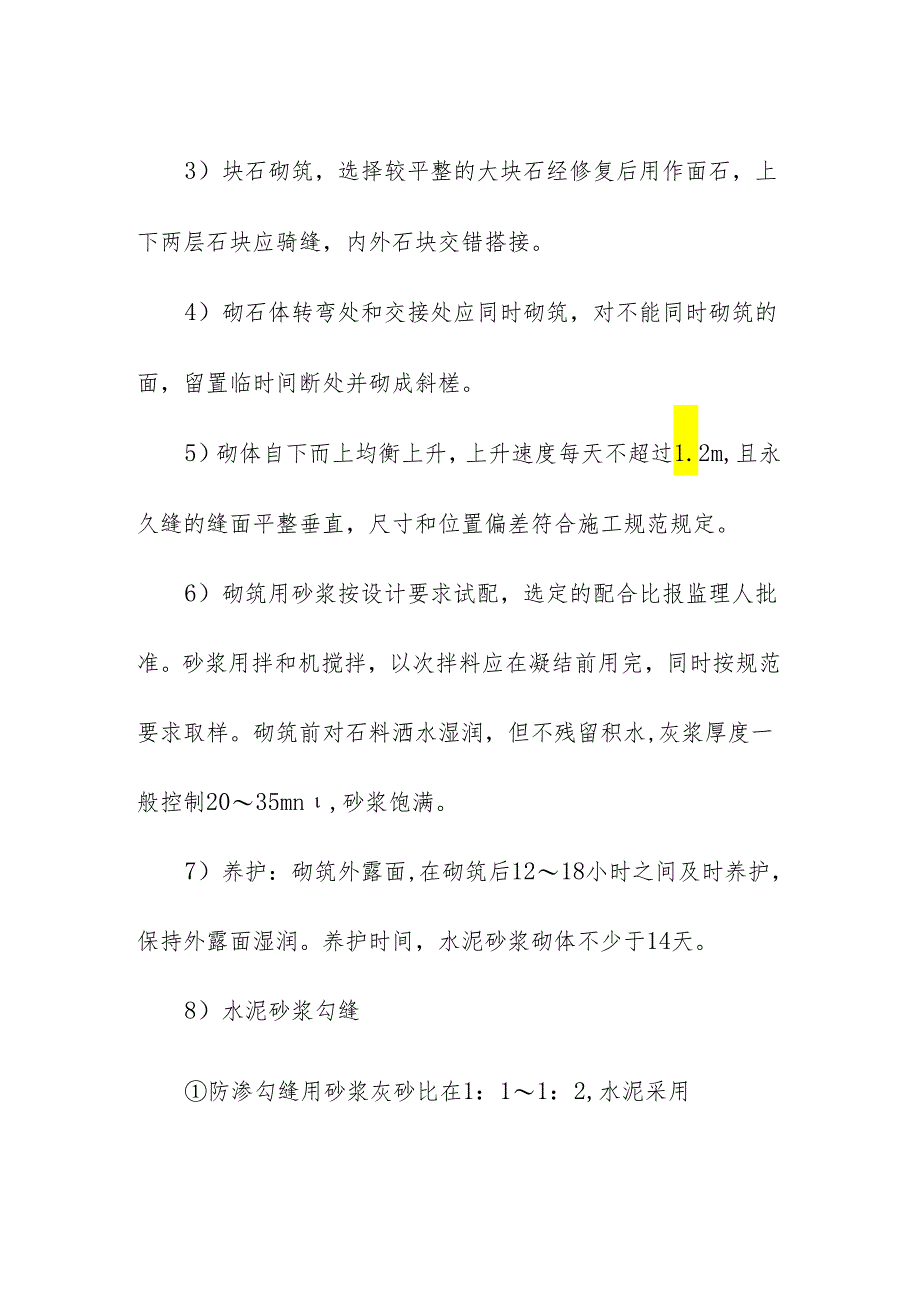 3）块石砌筑，选择较平整的大块石经修复后用作面石，上下两层石块应骑缝，内外石块交错搭接。

4）砌石体转弯处和交接处应同时砌筑，对不能同时砌筑的面，留置临时间断处并砌成斜槎。

5）砌体自下而上均衡上升，上升速度每天不超过1.2m,且永久缝的缝面平整垂直，尺寸和位置偏差符合施工规范规定。

6）砌筑用砂浆按设计要求试配，选定的配合比报监理人批准。砂浆用拌和机搅拌，以次拌料应在凝结前用完，同时按规范要求取样。砌筑前对石料洒水湿润，但不残留积水,灰浆厚度一般控制20～35mnι,砂浆饱满。

7）养护：砌筑外露面,在砌筑后12～18小时之间及时养护，保持外露面湿润。养护时间，水泥砂浆砌体不少于14天。

8）水泥砂浆勾缝

①防渗勾缝用砂浆灰砂比在1：1～1：2,水泥采用